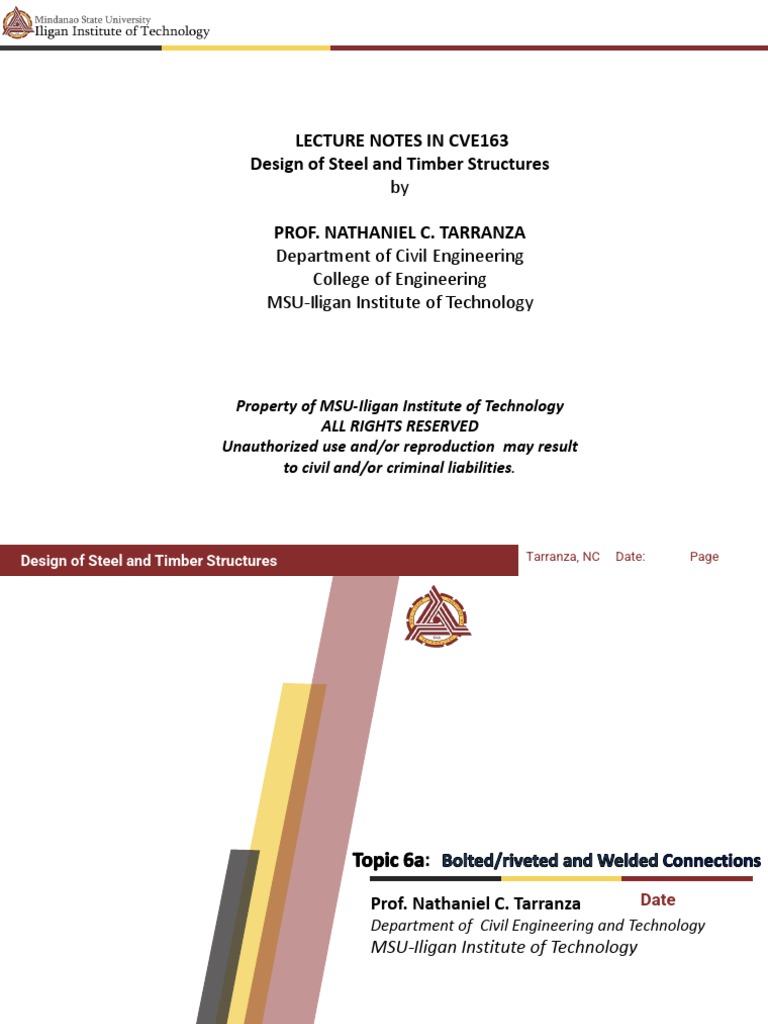 Mindanao State University
Iligan Institute of Technology

LECTURE NOTES IN CVE163
Design of Steel and Timber Structures
by

PROF. NATHANIEL C. TARRANZA
Department of Civil Engineering
College of Engineering
MSU-Iligan Institute of Technology

Property of MSU-Iligan Institute of Technology
ALL RIGHTS RESERVED
Unauthorized use and/or reproduction may result to civil and/or criminal liabilities.

Design of Steel and Timber Structures

Tarranza, NC Date: Page

Topic 6a: Bolted/riveted and Welded Connections

Prof. Nathaniel C. Tarranza

Date

Department of Civil Engineering and Technology
MSU-Iligan Institute of Technology